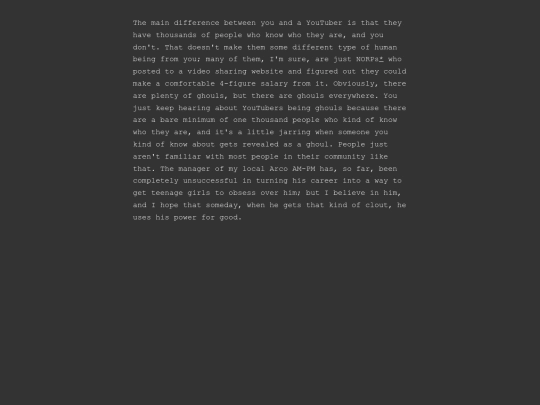 The main difference between you and a YouTuber is that they have thousands of people who know who they are, and you don't. That doesn't make them some different type of human being from you; many of them, I'm sure, are just NORPs* who posted to a video sharing website and figured out they could make a comfortable 4-figure salary from it. Obviously, there are plenty of ghouls, but there are ghouls everywhere. You just keep hearing about YouTubers being ghouls because there are a bare minimum of one thousand people who kind of know who they are, and it's a little jarring when someone you kind of know about gets revealed as a ghoul. People just aren't familiar with most people in their community like that. The manager of my local Arco AM-PM has, so far, been completely unsuccessful in turning his career into a way to get teenage girls to obsess over him; but I believe in him, and I hope that someday, when he gets that kind of clout, he uses his power for good.